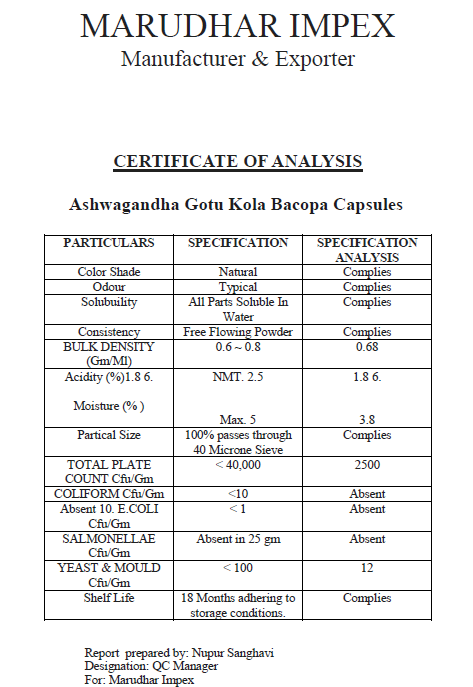 MARUDHAR IMPEX
Manufacturer & Exporter

CERTIFICATE OF ANALYSIS

Ashwagandha Gotu Kola Bacopa Capsules

| PARTICULARS | SPECIFICATION | SPECIFICATION ANALYSIS |
|---|---|---|
| Color Shade | Natural | Complies |
| Odour | Typical | Complies |
| Solubuility | All Parts Soluble In Water | Complies |
| Consistency | Free Flowing Powder | Complies |
| BULK DENSITY (Gm/Ml) | 0.6 ~ 0.8 | 0.68 |
| Acidity (%)1.8 6. Moisture (% ) | NMT. 2.5 Max. 5 | 1.8 6. 3.8 |
| Partical Size | 100% passes through 40 Microne Sieve | Complies |
| TOTAL PLATE COUNT Cfu/Gm | < 40,000 | 2500 |
| COLIFORM Cfu/Gm | <10 | Absent |
| Absent 10. E.COLI Cfu/Gm | < 1 | Absent |
| SALMONELLAE Cfu/Gm | Absent in 25 gm | Absent |
| YEAST & MOULD Cfu/Gm | < 100 | 12 |
| Shelf Life | 18 Months adhering to storage conditions. | Complies |

Report prepared by: Nupur Sanghavi
Designation: QC Manager
For: Marudhar Impex